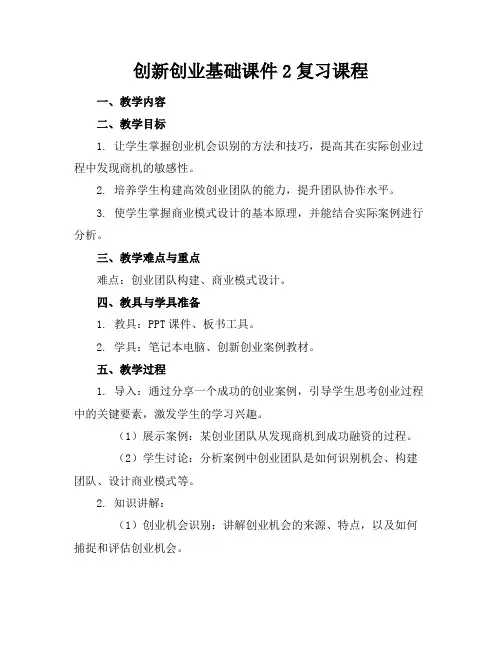 创新创业基础课件 2 复习课程

一、教学内容

二、教学目标

1. 让学生掌握创业机会识别的方法和技巧，提高其在实际创业过程中发现商机的敏感性。

2. 培养学生构建高效创业团队的能力，提升团队协作水平。

3. 使学生掌握商业模式设计的基本原理，并能结合实际案例进行分析。

三、教学难点与重点

难点：创业团队构建、商业模式设计。

四、教具与学具准备

1. 教具：PPT 课件、板书工具。

2. 学具：笔记本电脑、创新创业案例教材。

五、教学过程

1. 导入：通过分享一个成功的创业案例，引导学生思考创业过程中的关键要素，激发学生的学习兴趣。

（1）展示案例：某创业团队从发现商机到成功融资的过程。

（2）学生讨论：分析案例中创业团队是如何识别机会、构建团队、设计商业模式等。

2. 知识讲解：

（1）创业机会识别：讲解创业机会的来源、特点，以及如何捕捉和评估创业机会。